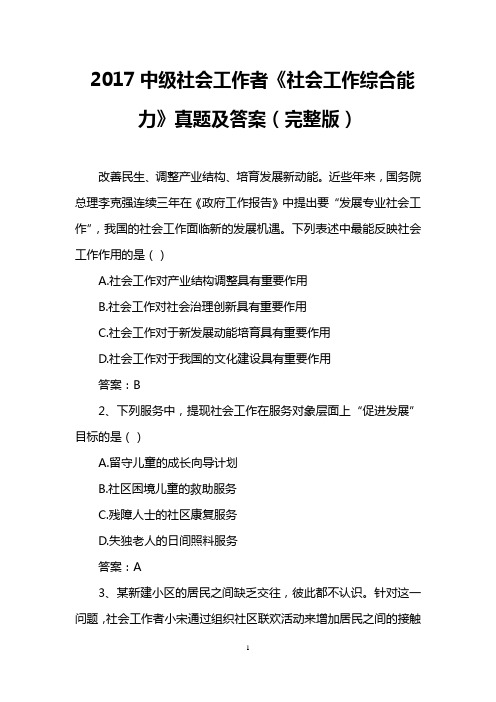 2017 中级社会工作者《社会工作综合能力》真题及答案（完整版）

改善民生、调整产业结构、培育发展新动能。近些年来，国务院总理李克强连续三年在《政府工作报告》中提出要“发展专业社会工作”，我国的社会工作面临新的发展机遇。下列表述中最能反映社会工作作用的是（ ）

A.社会工作对产业结构调整具有重要作用

B.社会工作对社会治理创新具有重要作用

C.社会工作对于新发展动能培育具有重要作用

D.社会工作对于我国的文化建设具有重要作用

答案：B

2、下列服务中，提现社会工作在服务对象层面上“促进发展”目标的是（ ）

A.留守儿童的成长向导计划

B.社区困境儿童的救助服务

C.残障人士的社区康复服务

D.失独老人的日间照料服务

答案：A

3、某新建小区的居民之间缺乏交往，彼此都不认识。针对这一问题，社会工作者小宋通过组织社区联欢活动来增加居民之间的接触

1